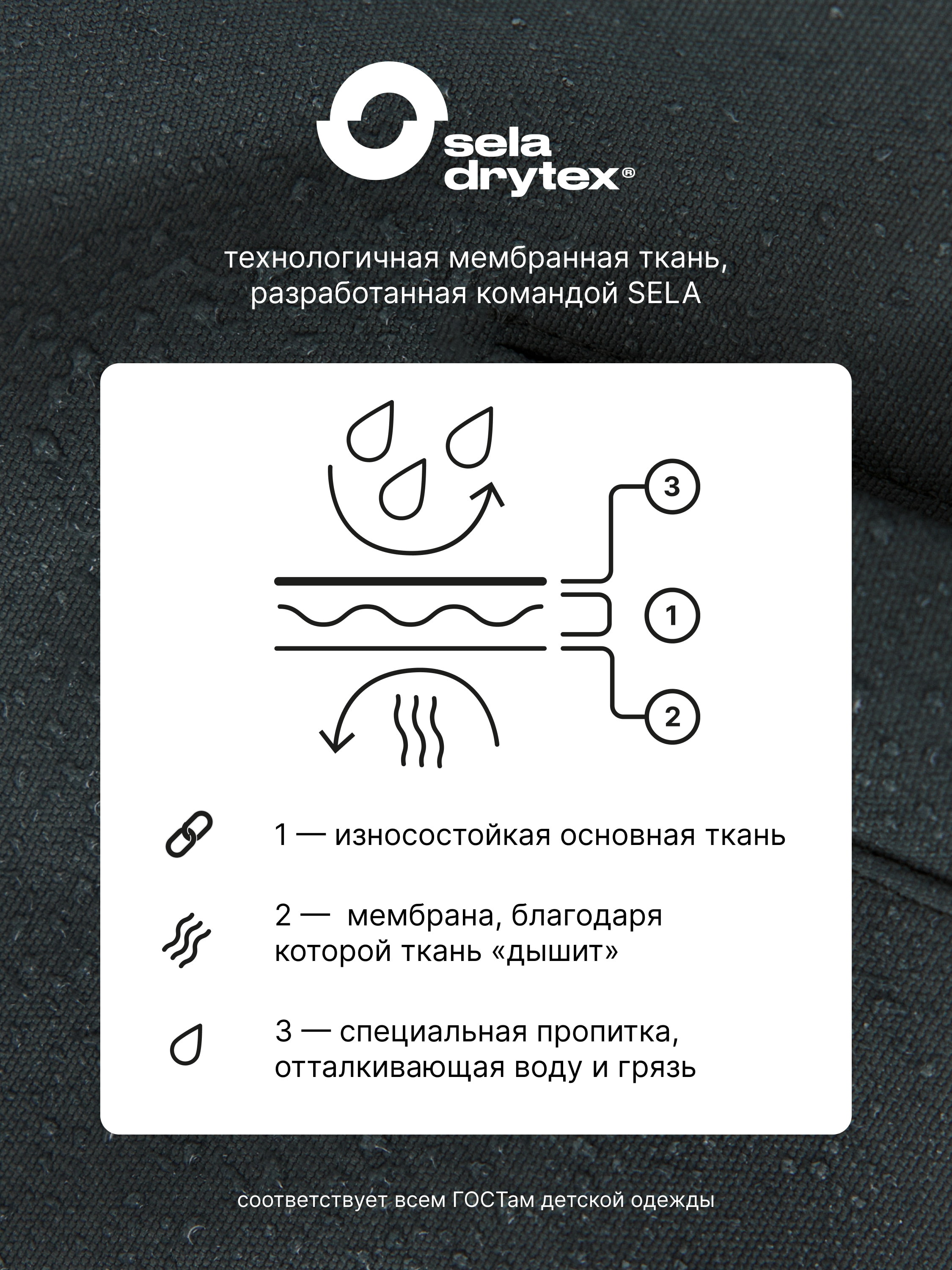 sela drytex®

технологичная мембранная ткань, разработанная командой SELA

3

1

2

1 — износостойкая основная ткань

2 — мембрана, благодаря которой ткань «дышит»

3 — специальная пропитка, отталкивающая воду и грязь

соответствует всем ГОСТам детской одежды